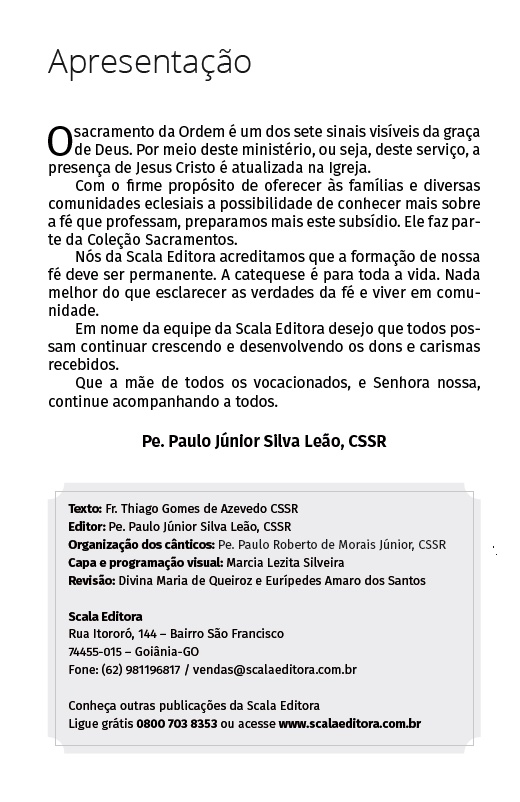 Apresentação

O sacramento da Ordem é um dos sete sinais visíveis da graça de Deus. Por meio deste ministério, ou seja, deste serviço, a presença de Jesus Cristo é atualizada na Igreja.

Com o firme propósito de oferecer às famílias e diversas comunidades eclesiais a possibilidade de conhecer mais sobre a fé que professam, preparamos mais este subsídio. Ele faz parte da Coleção Sacramentos.

Nós da Scala Editora acreditamos que a formação de nossa fé deve ser permanente. A catequese é para toda a vida. Nada melhor do que esclarecer as verdades da fé e viver em comunidade.

Em nome da equipe da Scala Editora desejo que todos possam continuar crescendo e desenvolvendo os dons e carismas recebidos.

Que a mãe de todos os vocacionados, e Senhora nossa, continue acompanhando a todos.

Pe. Paulo Júnior Silva Leão, CSSR

Texto: Fr. Thiago Gomes de Azevedo CSSR
Editor: Pe. Paulo Júnior Silva Leão, CSSR
Organização dos cânticos: Pe. Paulo Roberto de Morais Júnior, CSSR
Capa e programação visual: Marcia Lezita Silveira
Revisão: Divina Maria de Queiroz e Eurípedes Amaro dos Santos

Scala Editora
Rua Itororó, 144 – Bairro São Francisco
74455-015 – Goiânia-GO
Fone: (62) 981196817 / vendas@scalaeditora.com.br

Conheça outras publicações da Scala Editora
Ligue grátis 0800 703 8353 ou acesse www.scalaeditora.com.br